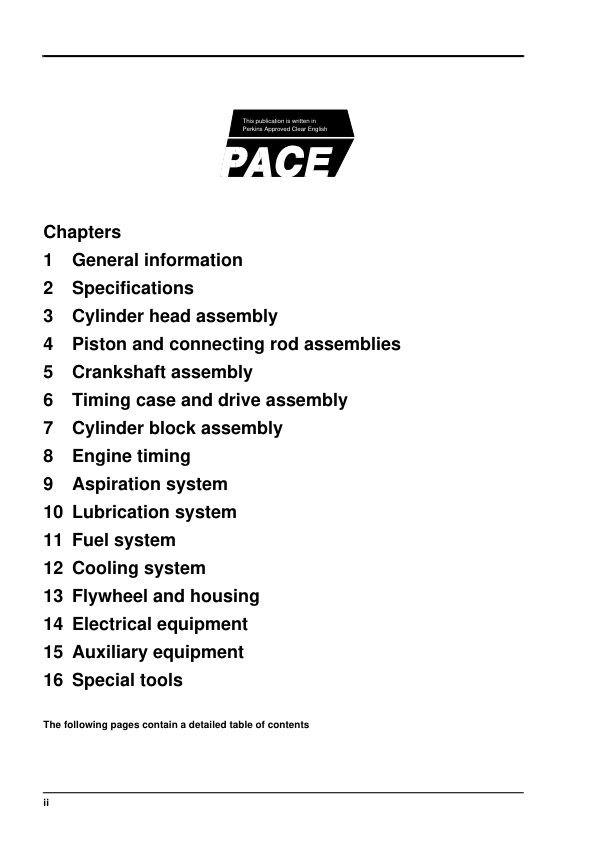 This publication is written in Perkins Approved Clear English

PACE

Chapters
1 General information
2 Specifications
3 Cylinder head assembly
4 Piston and connecting rod assemblies
5 Crankshaft assembly
6 Timing case and drive assembly
7 Cylinder block assembly
8 Engine timing
9 Aspiration system
10 Lubrication system
11 Fuel system
12 Cooling system
13 Flywheel and housing
14 Electrical equipment
15 Auxiliary equipment
16 Special tools

The following pages contain a detailed table of contents

ii